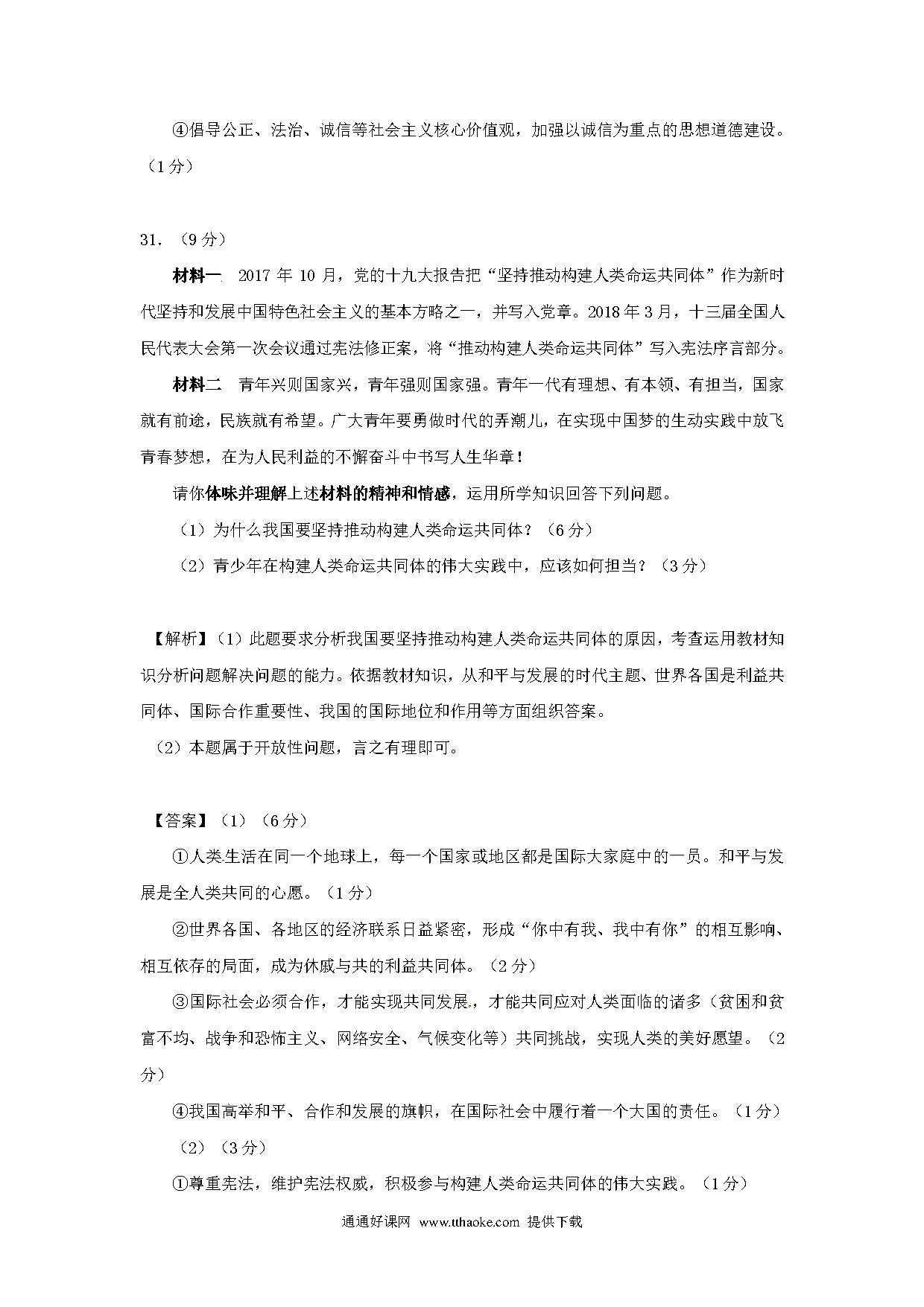 ④倡导公正、法治、诚信等社会主义核心价值观，加强以诚信为重点的思想道德建设。（1分）

31．（9分）

材料一 2017年10月，党的十九大报告把“坚持推动构建人类命运共同体”作为新时代坚持和发展中国特色社会主义的基本方略之一，并写入党章。2018年3月，十三届全国人民代表大会第一次会议通过宪法修正案，将“推动构建人类命运共同体”写入宪法序言部分。

材料二 青年兴则国家兴，青年强则国家强。青年一代有理想、有本领、有担当，国家就有前途，民族就有希望。广大青年要勇做时代的弄潮儿，在实现中国梦的生动实践中放飞青春梦想，在为人民利益的不懈奋斗中书写人生华章！

请你体味并理解上述材料的精神和情感，运用所学知识回答下列问题。

（1）为什么我国要坚持推动构建人类命运共同体？（6分）

（2）青少年在构建人类命运共同体的伟大实践中，应该如何担当？（3分）

【解析】（1）此题要求分析我国要坚持推动构建人类命运共同体的原因，考查运用教材知识分析问题解决问题的能力。依据教材知识，从和平与发展的时代主题、世界各国是利益共同体、国际合作重要性、我国的国际地位和作用等方面组织答案。

（2）本题属于开放性问题，言之有理即可。

【答案】（1）（6分）

①人类生活在同一个地球上，每一个国家或地区都是国际大家庭中的一员。和平与发展是全人类共同的心愿。（1分）

②世界各国、各地区的经济联系日益紧密，形成“你中有我、我中有你”的相互影响、相互依存的局面，成为休戚与共的利益共同体。（2分）

③国际社会必须合作，才能实现共同发展，才能共同应对人类面临的诸多（贫困和贫富不均、战争和恐怖主义、网络安全、气候变化等）共同挑战，实现人类的美好愿望。（2分）

④我国高举和平、合作和发展的旗帜，在国际社会中履行着一个大国的责任。（1分）

（2）（3分）

①尊重宪法，维护宪法权威，积极参与构建人类命运共同体的伟大实践。（1分）

通通好课网 www.tthaoke.com 提供下载